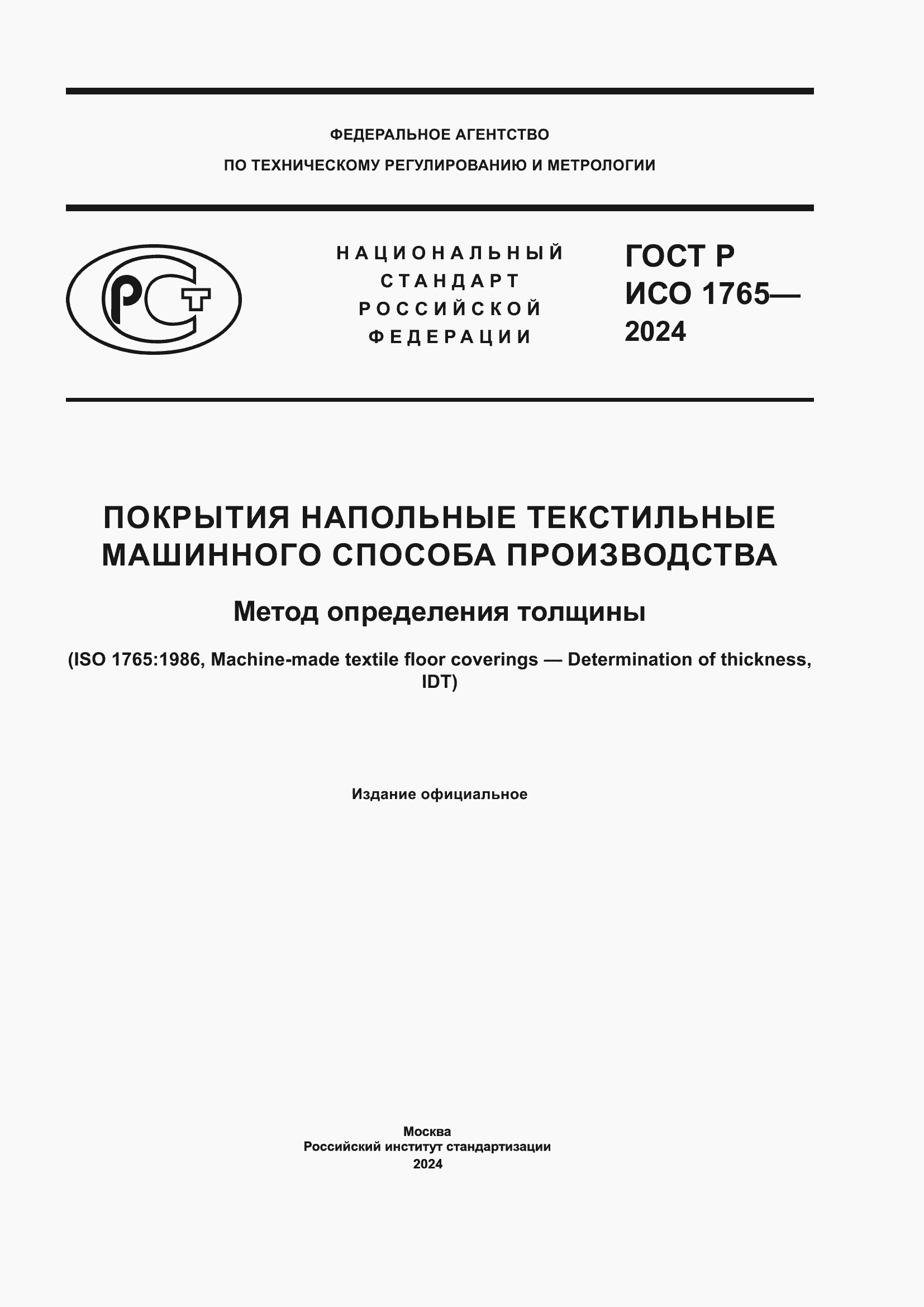 ФЕДЕРАЛЬНОЕ АГЕНТСТВО
ПО ТЕХНИЧЕСКОМУ РЕГУЛИРОВАНИЮ И МЕТРОЛОГИИ

РСТ

НАЦИОНАЛЬНЫЙ
СТАНДАРТ
РОССИЙСКОЙ
ФЕДЕРАЦИИ

ГОСТ Р
ИСО 1765—
2024

ПОКРЫТИЯ НАПОЛЬНЫЕ ТЕКСТИЛЬНЫЕ МАШИННОГО СПОСОБА ПРОИЗВОДСТВА

Метод определения толщины

(ISO 1765:1986, Machine-made textile floor coverings — Determination of thickness, IDT)

Издание официальное

Москва
Российский институт стандартизации
2024